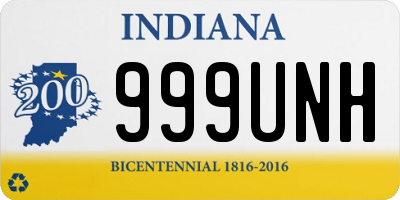 INDIANA

200

999UNH

BICENTENNIAL 1816-2016